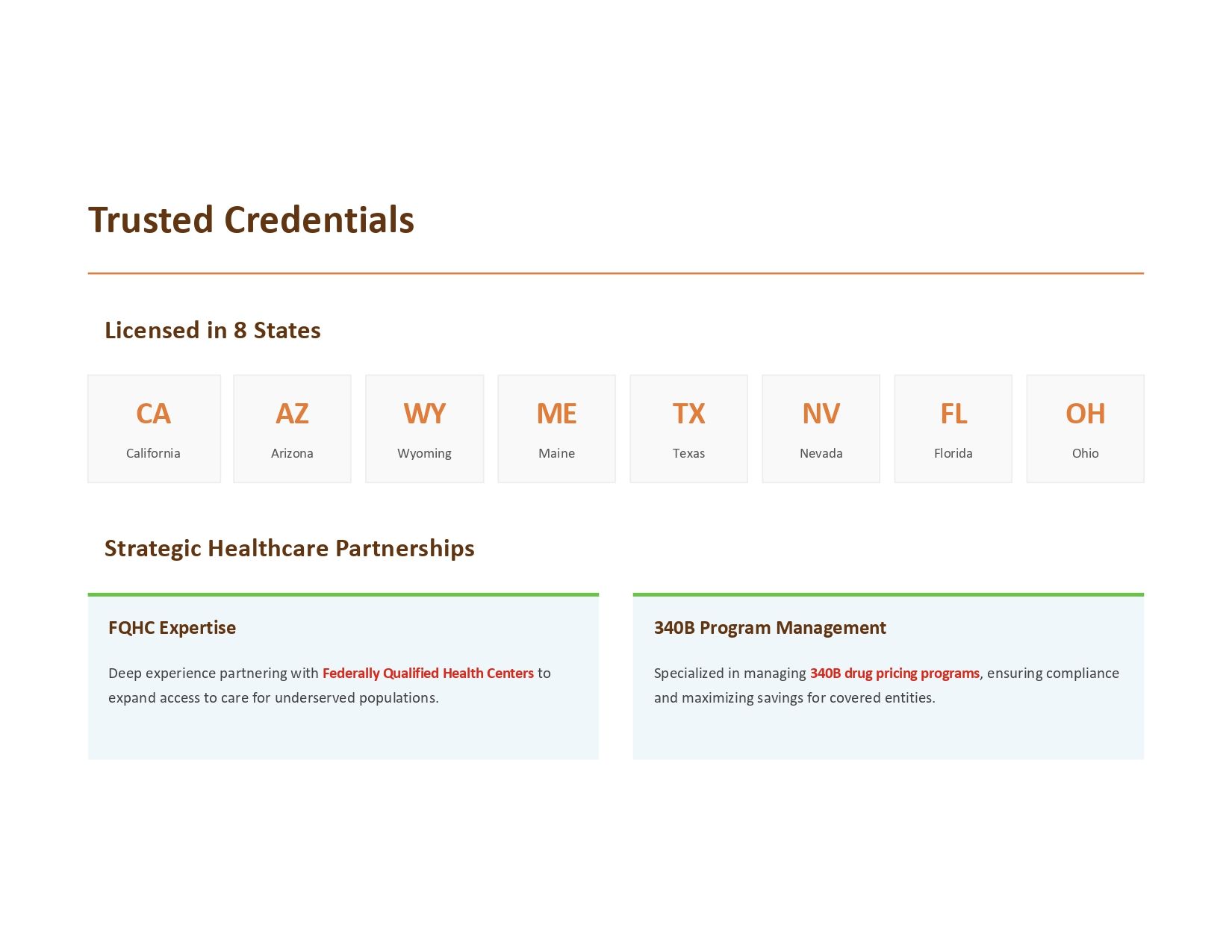 Trusted Credentials

Licensed in 8 States

CA
California

AZ
Arizona

WY
Wyoming

ME
Maine

TX
Texas

NV
Nevada

FL
Florida

OH
Ohio

Strategic Healthcare Partnerships

FQHC Expertise

Deep experience partnering with Federally Qualified Health Centers to expand access to care for underserved populations.

340B Program Management

Specialized in managing 340B drug pricing programs, ensuring compliance and maximizing savings for covered entities.